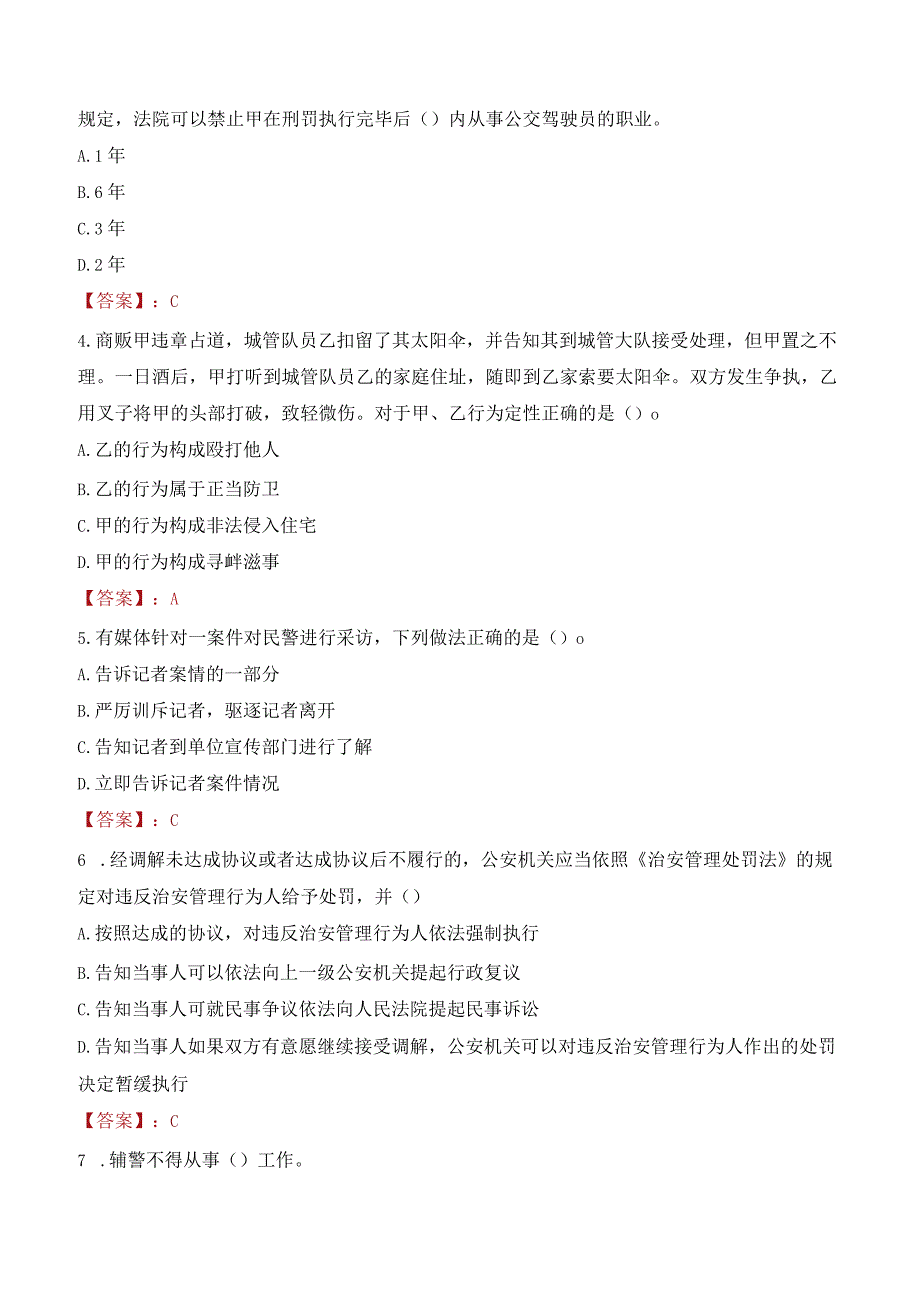 规定，法院可以禁止甲在刑罚执行完毕后（）内从事公交驾驶员的职业。

A.1年

B.6年

C.3年

D.2年

【答案】：C

4.商贩甲违章占道，城管队员乙扣留了其太阳伞，并告知其到城管大队接受处理，但甲置之不理。一日酒后，甲打听到城管队员乙的家庭住址，随即到乙家索要太阳伞。双方发生争执，乙用叉子将甲的头部打破，致轻微伤。对于甲、乙行为定性正确的是（）o

A.乙的行为构成殴打他人

B.乙的行为属于正当防卫

C.甲的行为构成非法侵入住宅

D.甲的行为构成寻衅滋事

【答案】：A

5.有媒体针对一案件对民警进行采访，下列做法正确的是（）o

A.告诉记者案情的一部分

B.严厉训斥记者，驱逐记者离开

C.告知记者到单位宣传部门进行了解

D.立即告诉记者案件情况

【答案】：C

6 .经调解未达成协议或者达成协议后不履行的，公安机关应当依照《治安管理处罚法》的规定对违反治安管理行为人给予处罚，并（）

A.按照达成的协议，对违反治安管理行为人依法强制执行

B.告知当事人可以依法向上一级公安机关提起行政复议

C.告知当事人可就民事争议依法向人民法院提起民事诉讼

D.告知当事人如果双方有意愿继续接受调解，公安机关可以对违反治安管理行为人作出的处罚决定暂缓执行

【答案】：C

7 .辅警不得从事（）工作。